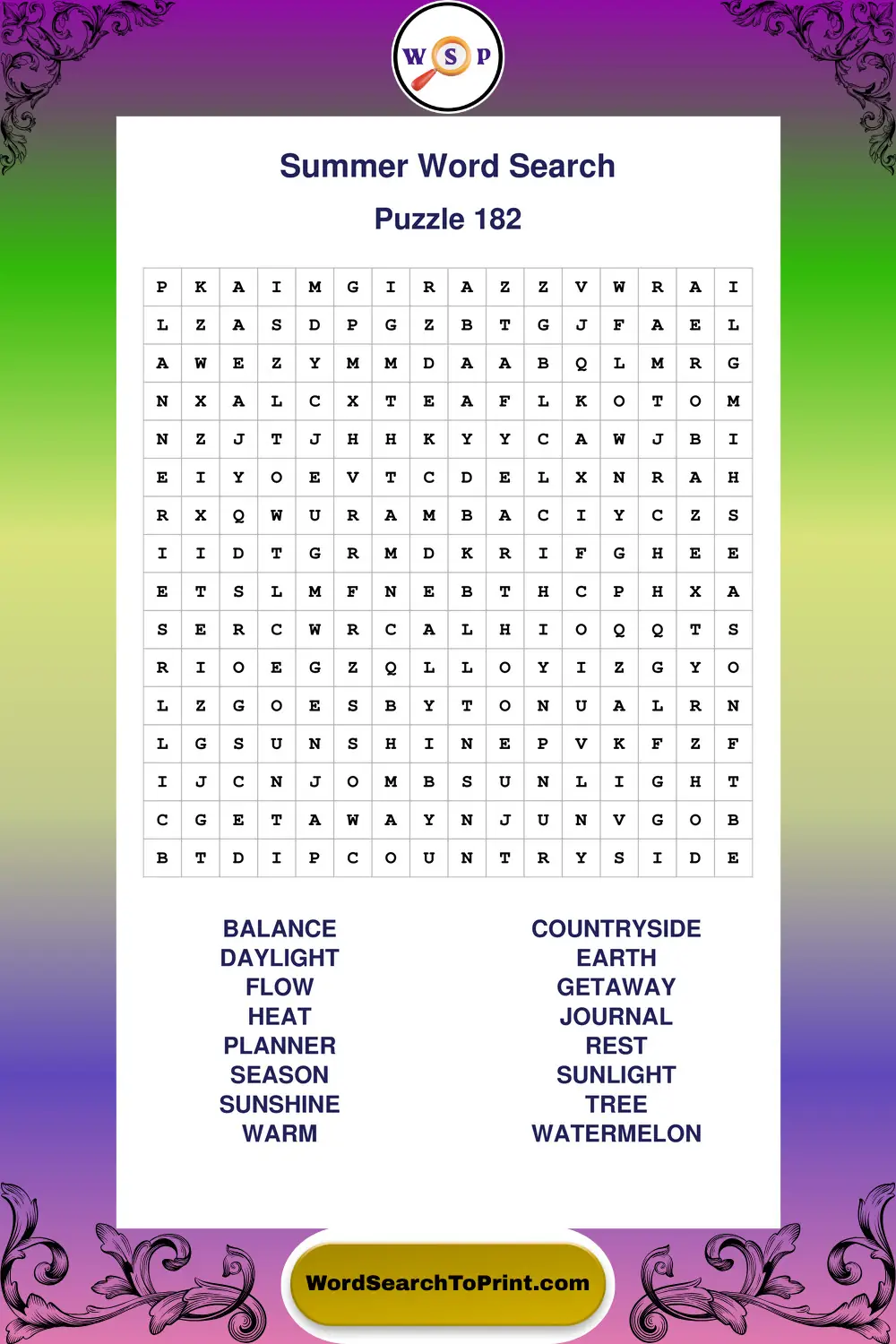 W S P

Summer Word Search

Puzzle 182

| P | K | A | I | M | G | I | R | A | Z | Z | V | W | R | A | I |
|---|---|---|---|---|---|---|---|---|---|---|---|---|---|---|---|
| L | Z | A | S | D | P | G | Z | B | T | G | J | F | A | E | L |
| A | W | E | Z | Y | M | M | D | A | A | B | Q | L | M | R | G |
| N | X | A | L | C | X | T | E | A | F | L | K | O | T | O | M |
| N | Z | J | T | J | H | H | K | Y | Y | C | A | W | J | B | I |
| E | I | Y | O | E | V | T | C | D | E | L | X | N | R | A | H |
| R | X | Q | W | U | R | A | M | B | A | C | I | Y | C | Z | S |
| I | I | D | T | G | R | M | D | K | R | I | F | G | H | E | E |
| E | T | S | L | M | F | N | E | B | T | H | C | P | H | X | A |
| S | E | R | C | W | R | C | A | L | H | I | O | Q | Q | T | S |
| R | I | O | E | G | Z | Q | L | L | O | Y | I | Z | G | Y | O |
| L | Z | G | O | E | S | B | Y | T | O | N | U | A | L | R | N |
| L | G | S | U | N | S | H | I | N | E | P | V | K | F | Z | F |
| I | J | C | N | J | O | M | B | S | U | N | L | I | G | H | T |
| C | G | E | T | A | W | A | Y | N | J | U | N | V | G | O | B |
| B | T | D | I | P | C | O | U | N | T | R | Y | S | I | D | E |

BALANCE
DAYLIGHT
FLOW
HEAT
PLANNER
SEASON
SUNSHINE
WARM

COUNTRYSIDE
EARTH
GETAWAY
JOURNAL
REST
SUNLIGHT
TREE
WATERMELON

WordSearchToPrint.com